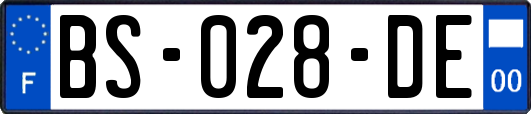 F
BS-028-DE
00